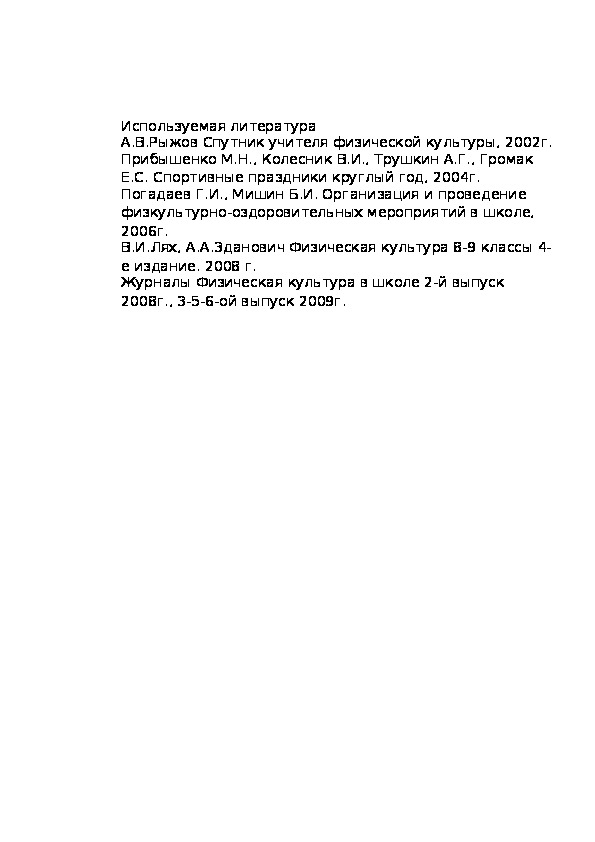 Используемая литература
А.В.Рыжов Спутник учителя физической культуры, 2002г.
Прибышенко М.Н., Колесник В.И., Трушкин А.Г., Громак Е.С. Спортивные праздники круглый год, 2004г.
Погадаев Г.И., Мишин Б.И. Организация и проведение физкультурно-оздоровительных мероприятий в школе, 2006г.
В.И.Лях, А.А.Зданович Физическая культура 8-9 классы 4-е издание. 2008 г.
Журналы Физическая культура в школе 2-й выпуск 2008г., 3-5-6-ой выпуск 2009г.